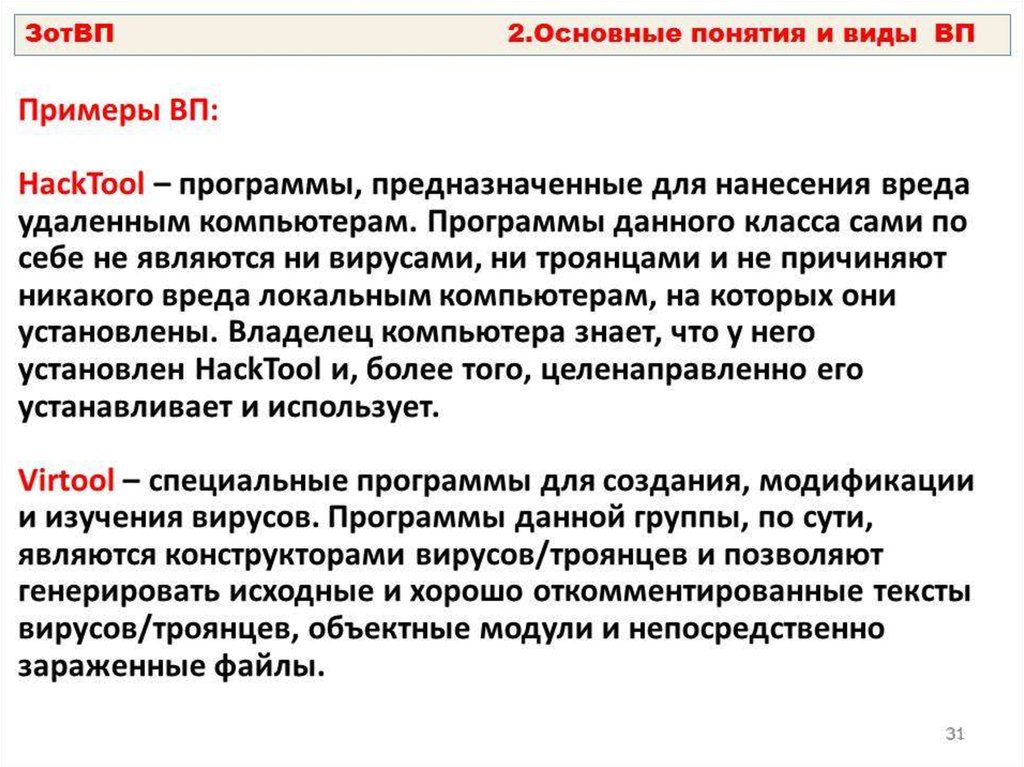 ЗотВП 2.Основные понятия и виды ВП

Примеры ВП:

HackTool – программы, предназначенные для нанесения вреда удаленным компьютерам. Программы данного класса сами по себе не являются ни вирусами, ни троянцами и не причиняют никакого вреда локальным компьютерам, на которых они установлены. Владелец компьютера знает, что у него установлен HackTool и, более того, целенаправленно его устанавливает и использует.

Virtool – специальные программы для создания, модификации и изучения вирусов. Программы данной группы, по сути, являются конструкторами вирусов/троянцев и позволяют генерировать исходные и хорошо откомментированные тексты вирусов/троянцев, объектные модули и непосредственно зараженные файлы.

31